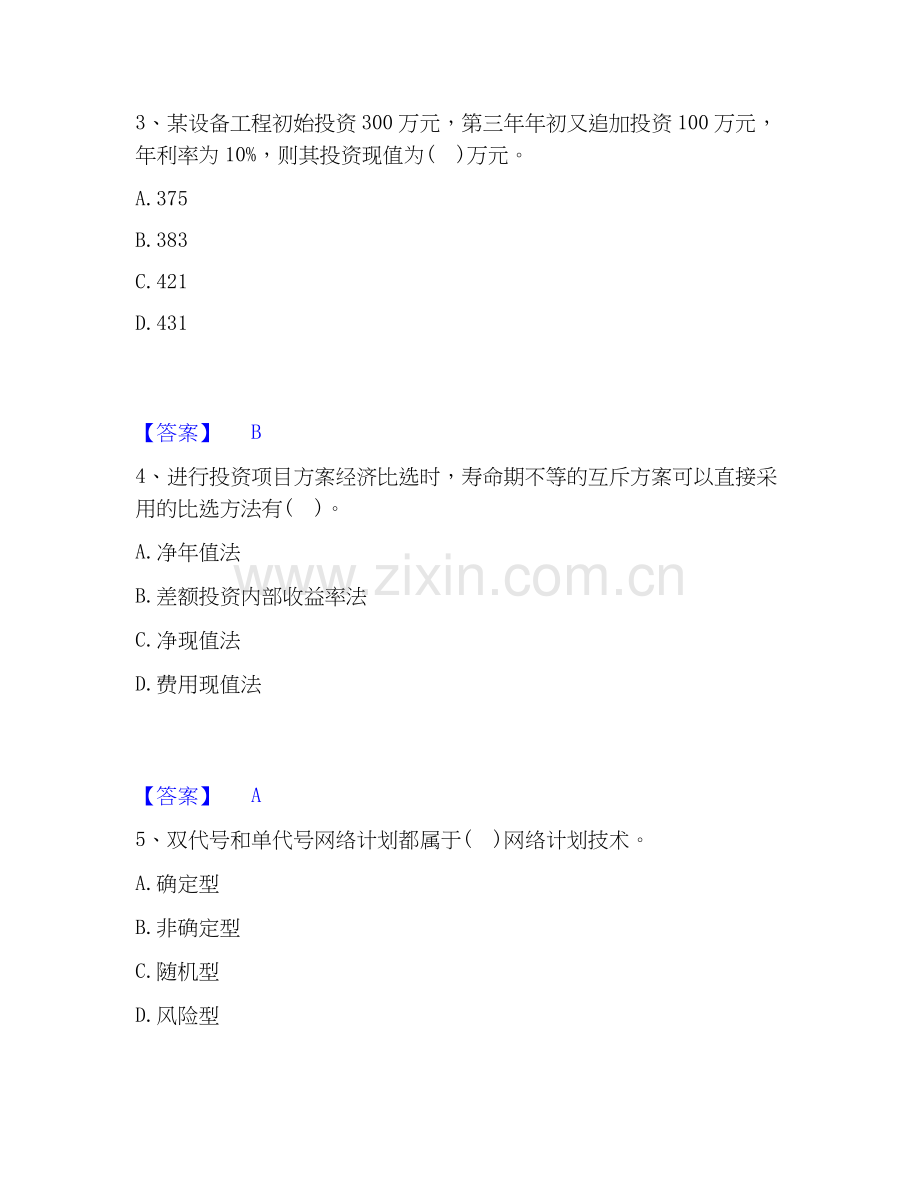 3、某设备工程初始投资300万元，第三年年初又追加投资100万元，年利率为10%，则其投资现值为( )万元。

A.375

B.383

C.421

D.431

【答案】 B

4、进行投资项目方案经济比选时，寿命期不等的互斥方案可以直接采用的比选方法有( )。

A.净年值法

B.差额投资内部收益率法

C.净现值法

D.费用现值法

【答案】 A

5、双代号和单代号网络计划都属于( )网络计划技术。

A.确定型

B.非确定型

C.随机型

D.风险型

www.zixin.com.cn